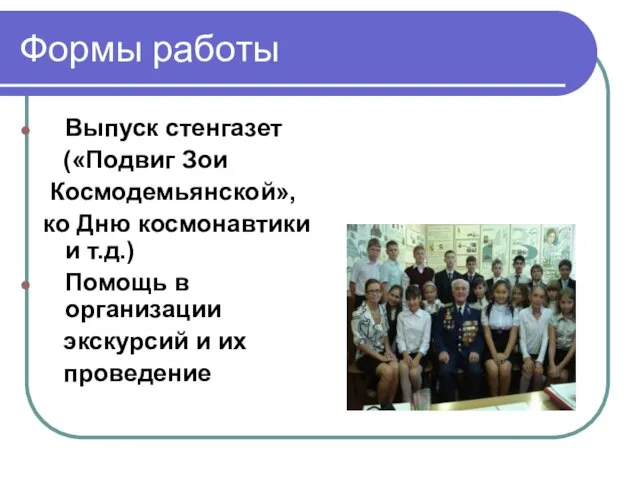 Формы работы

Выпуск стенгазет («Подвиг Зои Космодемьянской», ко Дню космонавтики и т.д.)

Помощь в организации экскурсий и их проведение